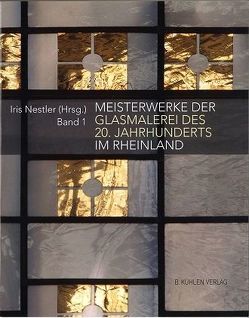 Iris Nestler (Hrsg.)
Band 1

MEISTERWERKE DER GLASMALEREI DES 20. JAHRHUNDERTS IM RHEINLAND

B. KÜHLEN VERLAG